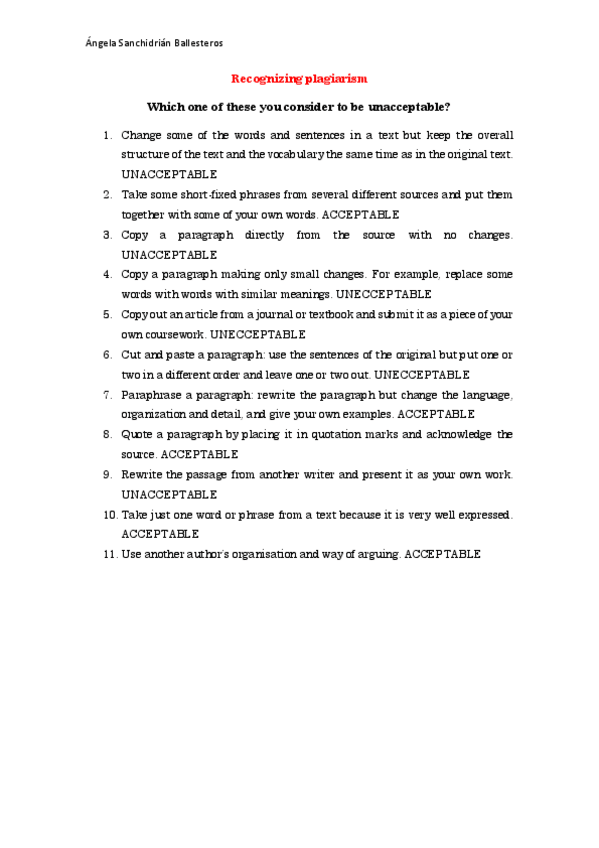 Ángela Sanchidrián Ballesteros

Recognizing plagiarism

Which one of these you consider to be unacceptable?

1. Change some of the words and sentences in a text but keep the overall structure of the text and the vocabulary the same time as in the original text. UNACCEPTABLE
2. Take some short-fixed phrases from several different sources and put them together with some of your own words. ACCEPTABLE
3. Copy a paragraph directly from the source with no changes. UNACCEPTABLE
4. Copy a paragraph making only small changes. For example, replace some words with words with similar meanings. UNECCEPTABLE
5. Copy out an article from a journal or textbook and submit it as a piece of your own coursework. UNECCEPTABLE
6. Cut and paste a paragraph: use the sentences of the original but put one or two in a different order and leave one or two out. UNECCEPTABLE
7. Paraphrase a paragraph: rewrite the paragraph but change the language, organization and detail, and give your own examples. ACCEPTABLE
8. Quote a paragraph by placing it in quotation marks and acknowledge the source. ACCEPTABLE
9. Rewrite the passage from another writer and present it as your own work. UNACCEPTABLE
10. Take just one word or phrase from a text because it is very well expressed. ACCEPTABLE
11. Use another author's organisation and way of arguing. ACCEPTABLE